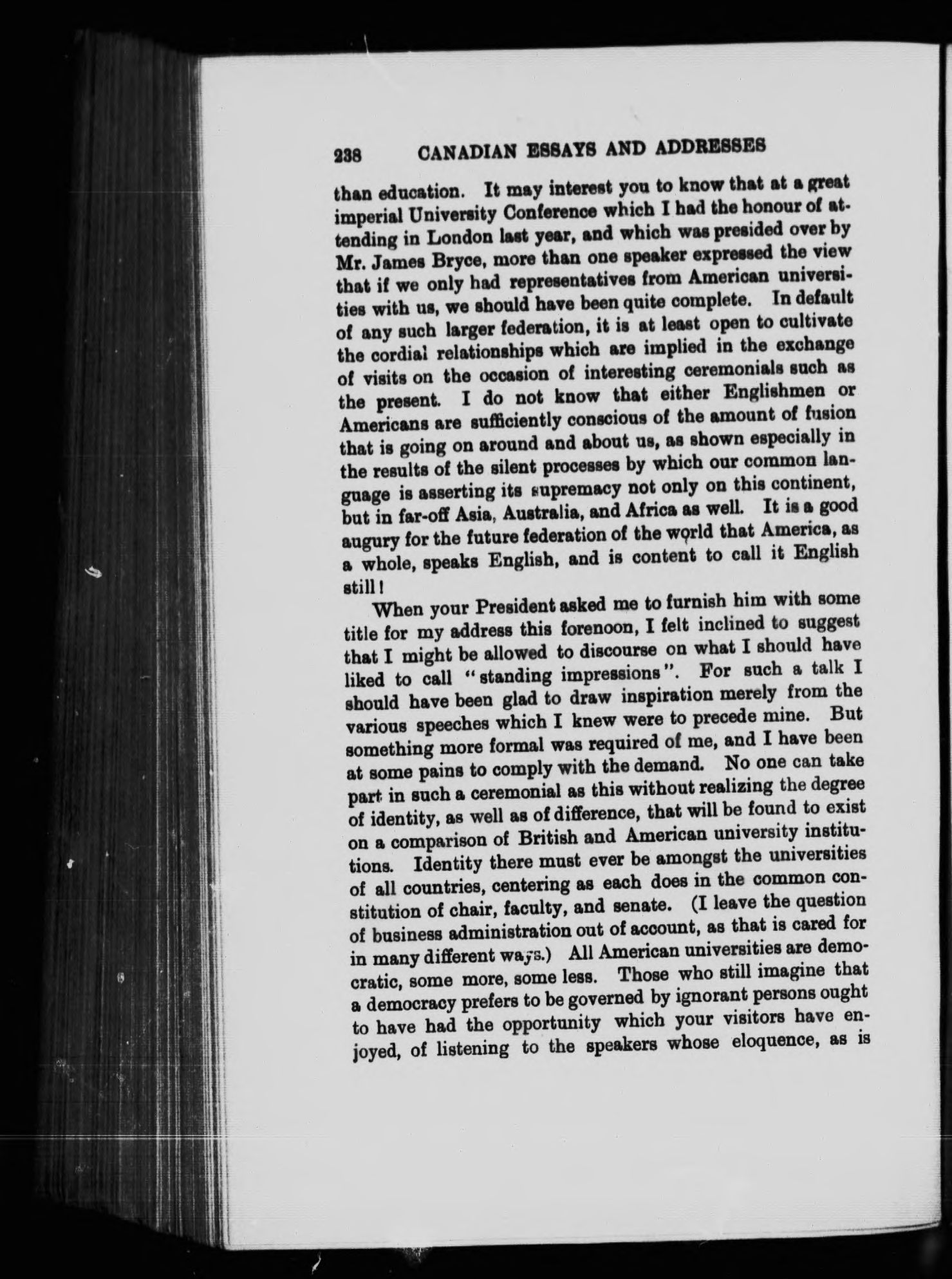 238 CANADIAN ESSAYS AND ADDRESSES

than education. It may interest you to know that at a great imperial University Conference which I had the honour of attending in London last year, and which was presided over by Mr. James Bryce, more than one speaker expressed the view that if we only had representatives from American universities with us, we should have been quite complete. In default of any such larger federation, it is at least open to cultivate the cordial relationships which are implied in the exchange of visits on the occasion of interesting ceremonials such as the present. I do not know that either Englishmen or Americans are sufficiently conscious of the amount of fusion that is going on around and about us, as shown especially in the results of the silent processes by which our common language is asserting its supremacy not only on this continent, but in far-off Asia, Australia, and Africa as well. It is a good augury for the future federation of the world that America, as a whole, speaks English, and is content to call it English still!

When your President asked me to furnish him with some title for my address this forenoon, I felt inclined to suggest that I might be allowed to discourse on what I should have liked to call "standing impressions". For such a talk I should have been glad to draw inspiration merely from the various speeches which I knew were to precede mine. But something more formal was required of me, and I have been at some pains to comply with the demand. No one can take part in such a ceremonial as this without realizing the degree of identity, as well as of difference, that will be found to exist on a comparison of British and American university institutions. Identity there must ever be amongst the universities of all countries, centering as each does in the common constitution of chair, faculty, and senate. (I leave the question of business administration out of account, as that is cared for in many different ways.) All American universities are democratic, some more, some less. Those who still imagine that a democracy prefers to be governed by ignorant persons ought to have had the opportunity which your visitors have enjoyed, of listening to the speakers whose eloquence, as is